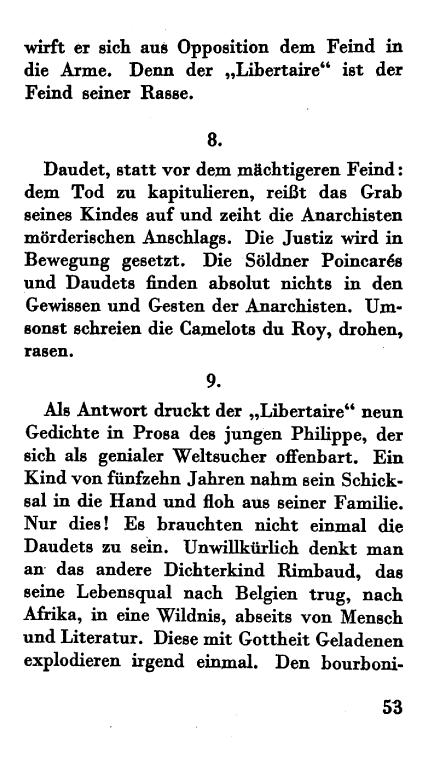 wirft er sich aus Opposition dem Feind in die Arme. Denn der „Libertaire“ ist der Feind seiner Rasse.

8.

Daudet, statt vor dem mächtigeren Feind: dem Tod zu kapitulieren, reißt das Grab seines Kindes auf und zeiht die Anarchisten mörderischen Anschlags. Die Justiz wird in Bewegung gesetzt. Die Söldner Poincarés und Daudets finden absolut nichts in den Gewissen und Gesten der Anarchisten. Umsonst schreien die Camelots du Roy, drohen, rasen.

9.

Als Antwort druckt der „Libertaire“ neun Gedichte in Prosa des jungen Philippe, der sich als genialer Weltsucher offenbart. Ein Kind von fünfzehn Jahren nahm sein Schicksal in die Hand und floh aus seiner Familie. Nur dies! Es brauchten nicht einmal die Daudets zu sein. Unwillkürlich denkt man an das andere Dichterkind Rimbaud, das seine Lebensqual nach Belgien trug, nach Afrika, in eine Wildnis, abseits von Mensch und Literatur. Diese mit Gottheit Geladenen explodieren irgend einmal. Den bourboni-

53